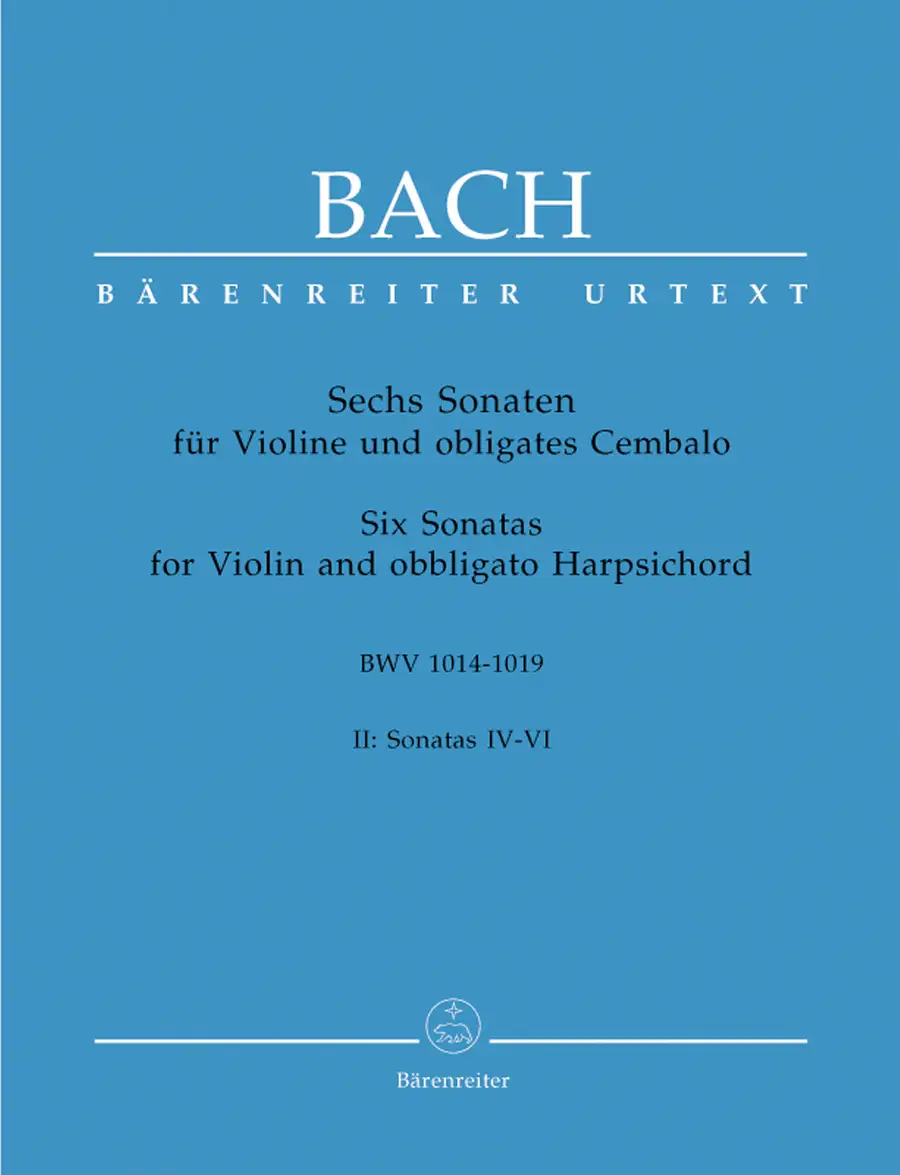 BACH

BÄRENREITER URTEXT

Sechs Sonaten
für Violine und obligates Cembalo

Six Sonatas
for Violin and obbligato Harpsichord

BWV 1014-1019

II: Sonatas IV-VI

Bärenreiter